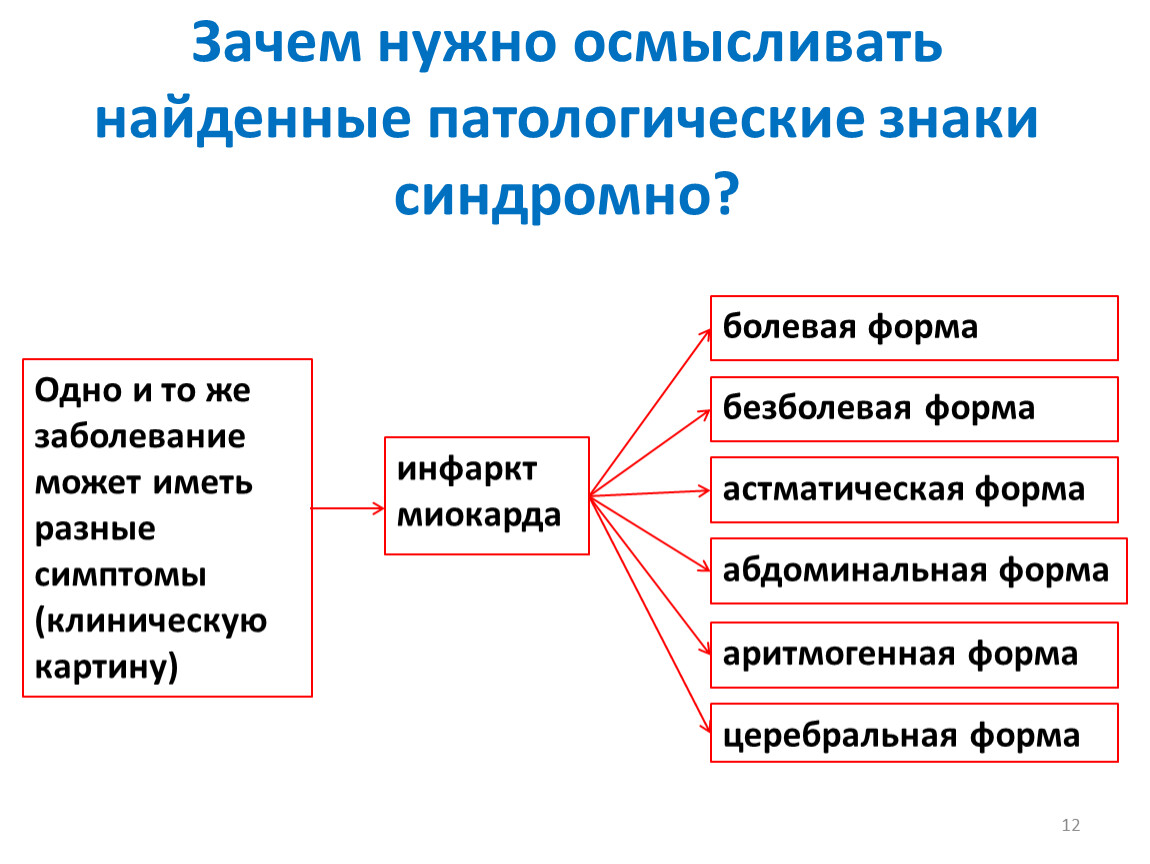 Зачем нужно осмысливать найденные патологические знаки синдромно?

Одно и то же заболевание может иметь разные симптомы (клиническую картину)

инфаркт миокарда

болевая форма

безболевая форма

астматическая форма

абдоминальная форма

аритмогенная форма

церебральная форма

12